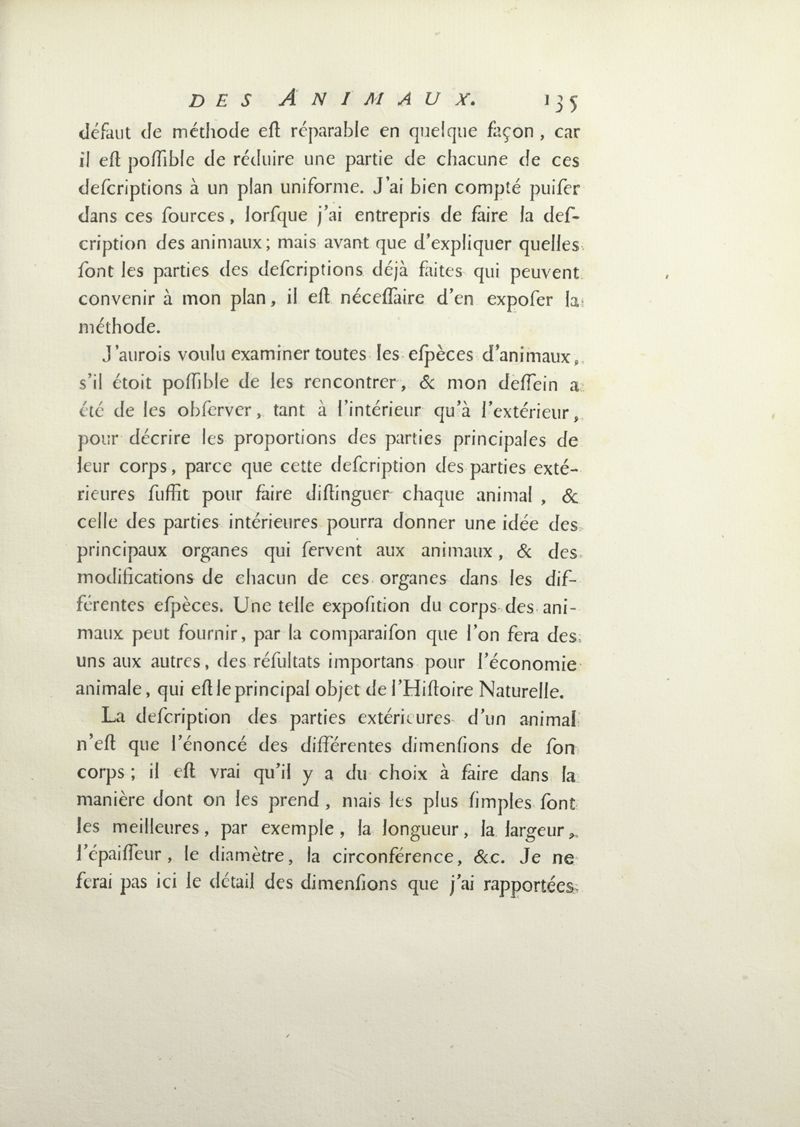 DES ANIMAUX. 135

défaut de méthode eſt réparable en quelque façon, car il eſt poſſible de réduire une partie de chacune de ces deſcriptions à un plan uniforme. J'ai bien compté puiſer dans ces ſources, lorſque j'ai entrepris de faire la deſcription des animaux; mais avant que d'expliquer quelles ſont les parties des deſcriptions déjà faites qui peuvent convenir à mon plan, il eſt néceſſaire d'en expoſer la méthode.

J'aurois voulu examiner toutes les eſpèces d'animaux, s'il étoit poſſible de les rencontrer, & mon deſſein a été de les obſerver, tant à l'intérieur qu'à l'extérieur, pour décrire les proportions des parties principales de leur corps, parce que cette deſcription des parties extérieures ſuffit pour faire diſtinguer chaque animal, & celle des parties intérieures pourra donner une idée des principaux organes qui ſervent aux animaux, & des modifications de chacun de ces organes dans les différentes eſpèces. Une telle expoſition du corps des animaux peut fournir, par la comparaiſon que l'on fera des uns aux autres, des réſultats importans pour l'économie animale, qui eſt le principal objet de l'Hiſtoire Naturelle.

La deſcription des parties extérieures d'un animal n'eſt que l'énoncé des différentes dimenſions de ſon corps; il eſt vrai qu'il y a du choix à faire dans la manière dont on les prend, mais les plus ſimples ſont les meilleures, par exemple, la longueur, la largeur, l'épaiſſeur, le diamètre, la circonférence, &c. Je ne ferai pas ici le détail des dimenſions que j'ai rapportées